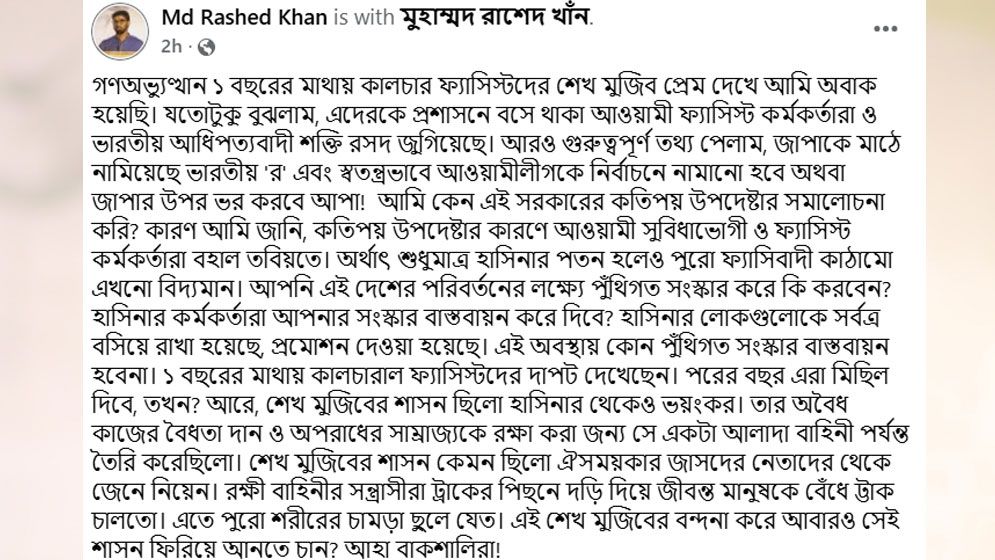 Md Rashed Khan is with মুহাম্মদ রাশেদ খাঁন.
2h ·

গণঅভ্যুত্থান ১ বছরের মাথায় কালচার ফ্যাসিস্টদের শেখ মুজিব প্রেম দেখে আমি অবাক হয়েছি। যতোটুকু বুঝলাম, এদেরকে প্রশাসনে বসে থাকা আওয়ামী ফ্যাসিস্ট কর্মকর্তারা ও ভারতীয় আধিপত্যবাদী শক্তি রসদ জুগিয়েছে। আরও গুরুত্বপূর্ণ তথ্য পেলাম, জাপাকে মাঠে নামিয়েছে ভারতীয় 'র' এবং স্বতন্ত্রভাবে আওয়ামীলীগকে নির্বাচনে নামানো হবে অথবা জাপার উপর ভর করবে আপা! আমি কেন এই সরকারের কতিপয় উপদেষ্টার সমালোচনা করি? কারণ আমি জানি, কতিপয় উপদেষ্টার কারণে আওয়ামী সুবিধাভোগী ও ফ্যাসিস্ট কর্মকর্তারা বহাল তবিয়তে। অর্থাৎ শুধুমাত্র হাসিনার পতন হলেও পুরো ফ্যাসিবাদী কাঠামো এখনো বিদ্যমান। আপনি এই দেশের পরিবর্তনের লক্ষ্যে পুঁথিগত সংস্কার করে কি করবেন? হাসিনার কর্মকর্তারা আপনার সংস্কার বাস্তবায়ন করে দিবে? হাসিনার লোকগুলোকে সর্বত্র বসিয়ে রাখা হয়েছে, প্রমোশন দেওয়া হয়েছে। এই অবস্থায় কোন পুঁথিগত সংস্কার বাস্তবায়ন হবেনা। ১ বছরের মাথায় কালচারাল ফ্যাসিস্টদের দাপট দেখেছেন। পরের বছর এরা মিছিল দিবে, তখন? আরে, শেখ মুজিবের শাসন ছিলো হাসিনার থেকেও ভয়ংকর। তার অবৈধ কাজের বৈধতা দান ও অপরাধের সাম্রাজ্যকে রক্ষা করা জন্য সে একটা আলাদা বাহিনী পর্যন্ত তৈরি করেছিলো। শেখ মুজিবের শাসন কেমন ছিলো ঐসময়কার জাসদের নেতাদের থেকে জেনে নিয়েন। রক্ষী বাহিনীর সন্ত্রাসীরা ট্রাকের পিছনে দড়ি দিয়ে জীবন্ত মানুষকে বেঁধে ট্রাক চালতো। এতে পুরো শরীরের চামড়া ছুলে যেত। এই শেখ মুজিবের বন্দনা করে আবারও সেই শাসন ফিরিয়ে আনতে চান? আহা বাকশালিরা!